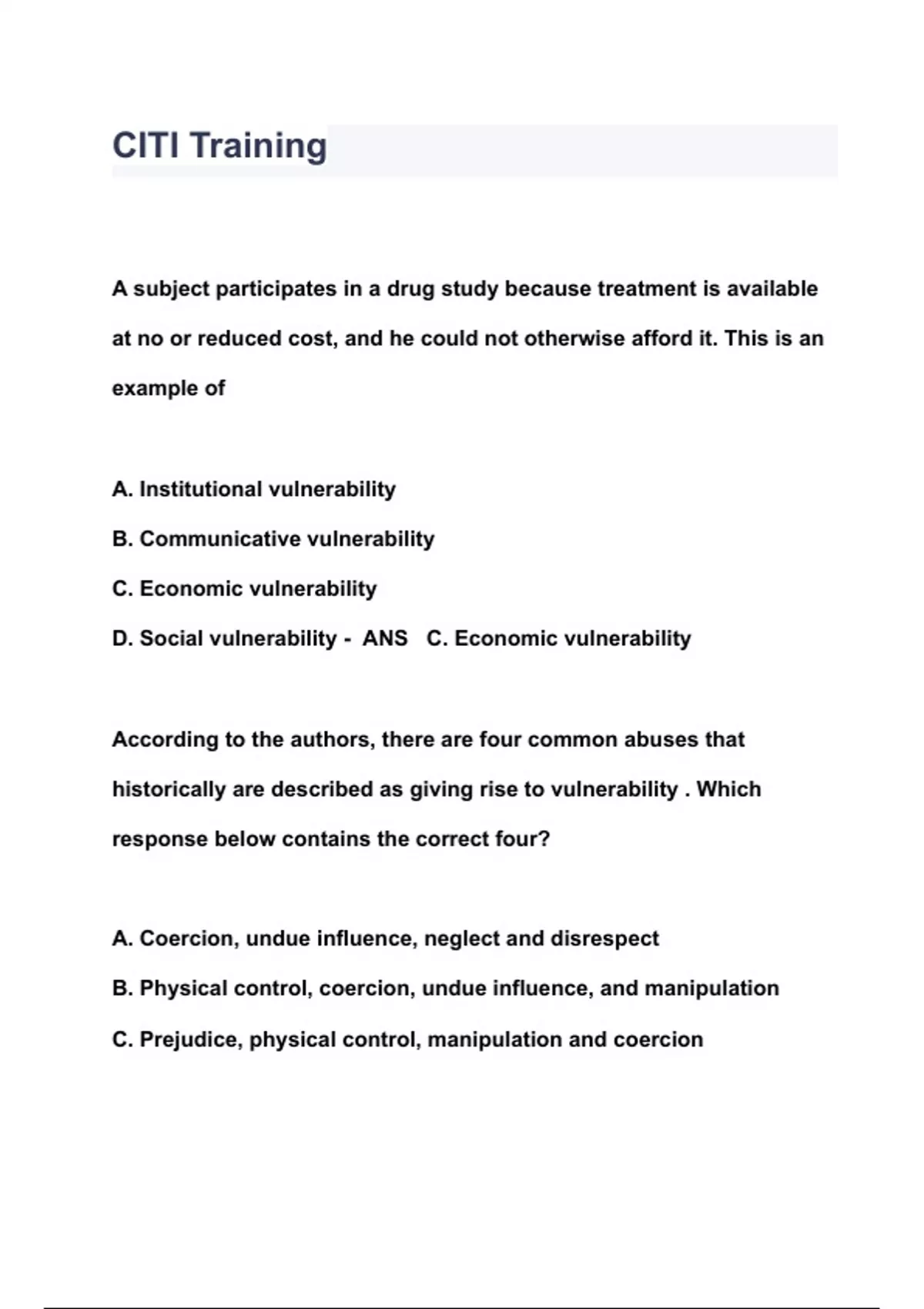 CITI Training

A subject participates in a drug study because treatment is available at no or reduced cost, and he could not otherwise afford it. This is an example of

A. Institutional vulnerability

B. Communicative vulnerability

C. Economic vulnerability

D. Social vulnerability - ANS C. Economic vulnerability

According to the authors, there are four common abuses that historically are described as giving rise to vulnerability . Which response below contains the correct four?

A. Coercion, undue influence, neglect and disrespect

B. Physical control, coercion, undue influence, and manipulation

C. Prejudice, physical control, manipulation and coercion